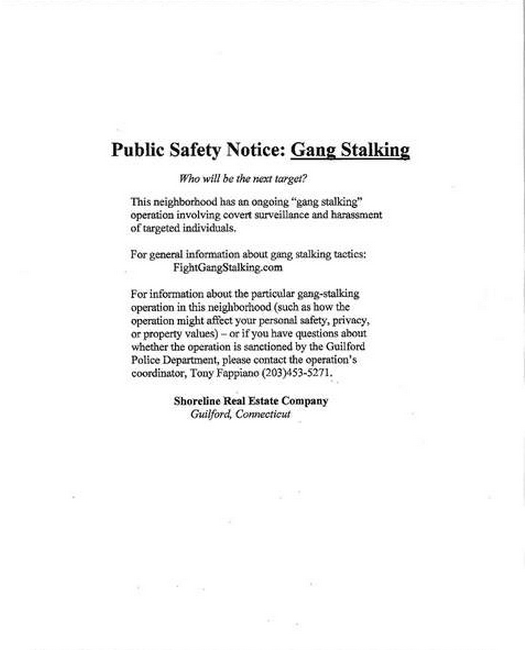 Public Safety Notice: Gang Stalking

Who will be the next target?

This neighborhood has an ongoing "gang stalking" operation involving covert surveillance and harassment of targeted individuals.

For general information about gang stalking tactics:
FightGangStalking.com

For information about the particular gang-stalking operation in this neighborhood (such as how the operation might affect your personal safety, privacy, or property values) – or if you have questions about whether the operation is sanctioned by the Guilford Police Department, please contact the operation's coordinator, Tony Fappiano (203)453-5271.

Shoreline Real Estate Company
Guilford, Connecticut